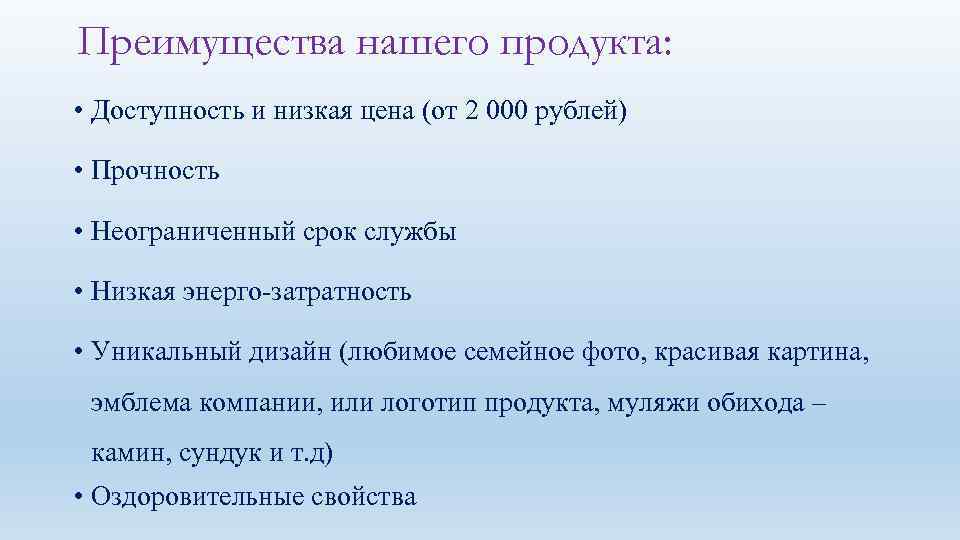 Преимущества нашего продукта:

• Доступность и низкая цена (от 2 000 рублей)

• Прочность

• Неограниченный срок службы

• Низкая энерго-затратность

• Уникальный дизайн (любимое семейное фото, красивая картина, эмблема компании, или логотип продукта, муляжи обихода – камин, сундук и т.д)

• Оздоровительные свойства